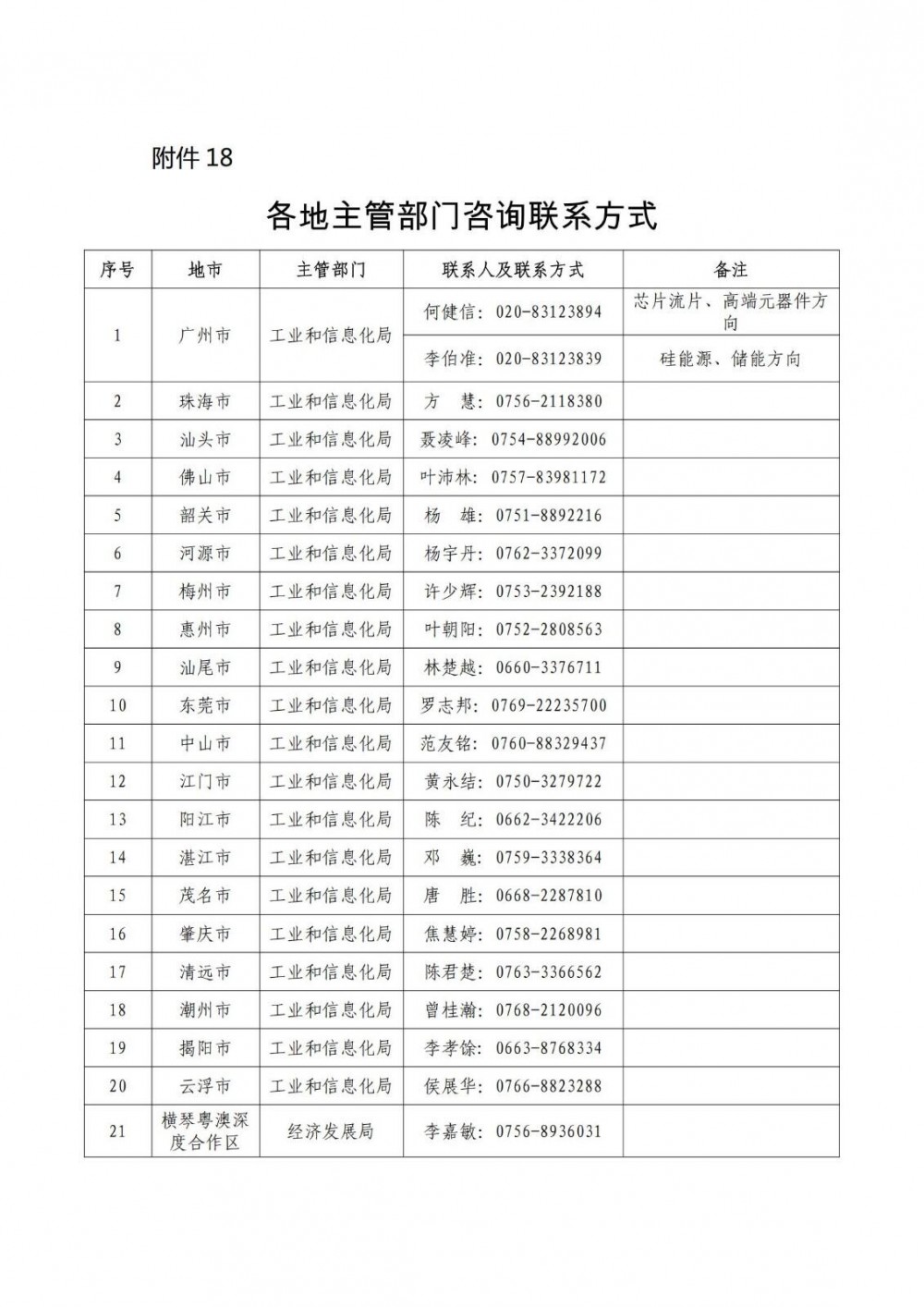 附件 18

各地主管部门咨询联系方式

| 序号 | 地市 | 主管部门 | 联系人及联系方式 | 备注 |
|---|---|---|---|---|
| 1 | 广州市 | 工业和信息化局 | 何健信：020-83123894 | 芯片流片、高端元器件方向 |
| | | | 李伯准：020-83123839 | 硅能源、储能方向 |
| 2 | 珠海市 | 工业和信息化局 | 方　慧：0756-2118380 | |
| 3 | 汕头市 | 工业和信息化局 | 聂凌峰：0754-88992006 | |
| 4 | 佛山市 | 工业和信息化局 | 叶沛林：0757-83981172 | |
| 5 | 韶关市 | 工业和信息化局 | 杨　雄：0751-8892216 | |
| 6 | 河源市 | 工业和信息化局 | 杨宇丹：0762-3372099 | |
| 7 | 梅州市 | 工业和信息化局 | 许少辉：0753-2392188 | |
| 8 | 惠州市 | 工业和信息化局 | 叶朝阳：0752-2808563 | |
| 9 | 汕尾市 | 工业和信息化局 | 林楚越：0660-3376711 | |
| 10 | 东莞市 | 工业和信息化局 | 罗志邦：0769-22235700 | |
| 11 | 中山市 | 工业和信息化局 | 范友铭：0760-88329437 | |
| 12 | 江门市 | 工业和信息化局 | 黄永结：0750-3279722 | |
| 13 | 阳江市 | 工业和信息化局 | 陈　纪：0662-3422206 | |
| 14 | 湛江市 | 工业和信息化局 | 邓　巍：0759-3338364 | |
| 15 | 茂名市 | 工业和信息化局 | 唐　胜：0668-2287810 | |
| 16 | 肇庆市 | 工业和信息化局 | 焦慧婷：0758-2268981 | |
| 17 | 清远市 | 工业和信息化局 | 陈君楚：0763-3366562 | |
| 18 | 潮州市 | 工业和信息化局 | 曾桂瀚：0768-2120096 | |
| 19 | 揭阳市 | 工业和信息化局 | 李孝馀：0663-8768334 | |
| 20 | 云浮市 | 工业和信息化局 | 侯展华：0766-8823288 | |
| 21 | 横琴粤澳深度合作区 | 经济发展局 | 李嘉敏：0756-8936031 | |